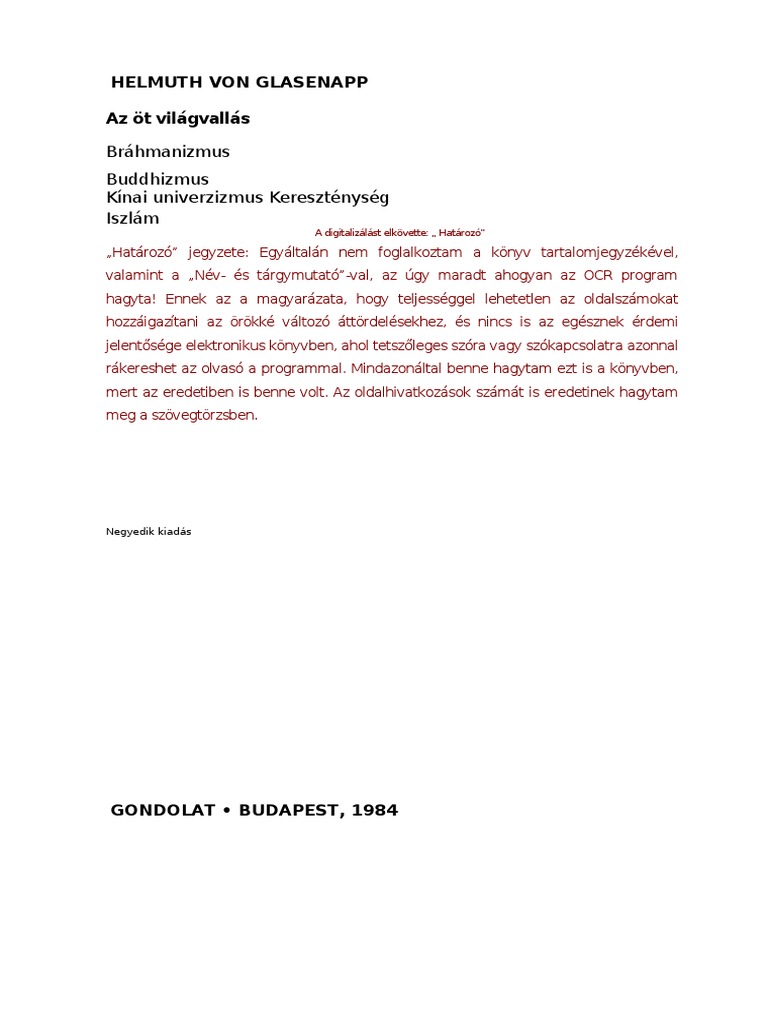 HELMUTH VON GLASENAPP

Az öt világvallás

Bráhmanizmus

Buddhizmus
Kínai univerzizmus Kereszténység
Iszlám

A digitalizálást elkövette: „ Határozó"

„Határozó" jegyzete: Egyáltalán nem foglalkoztam a könyv tartalomjegyzékével, valamint a „Név- és tárgymutató"-val, az úgy maradt ahogyan az OCR program hagyta! Ennek az a magyarázata, hogy teljességgel lehetetlen az oldalszámokat hozzáigazítani az örökké változó áttördelésekhez, és nincs is az egésznek érdemi jelentősége elektronikus könyvben, ahol tetszőleges szóra vagy szókapcsolatra azonnal rákereshet az olvasó a programmal. Mindazonáltal benne hagytam ezt is a könyvben, mert az eredetiben is benne volt. Az oldalhivatkozások számát is eredetinek hagytam meg a szövegtörzsben.

Negyedik kiadás

GONDOLAT • BUDAPEST, 1984